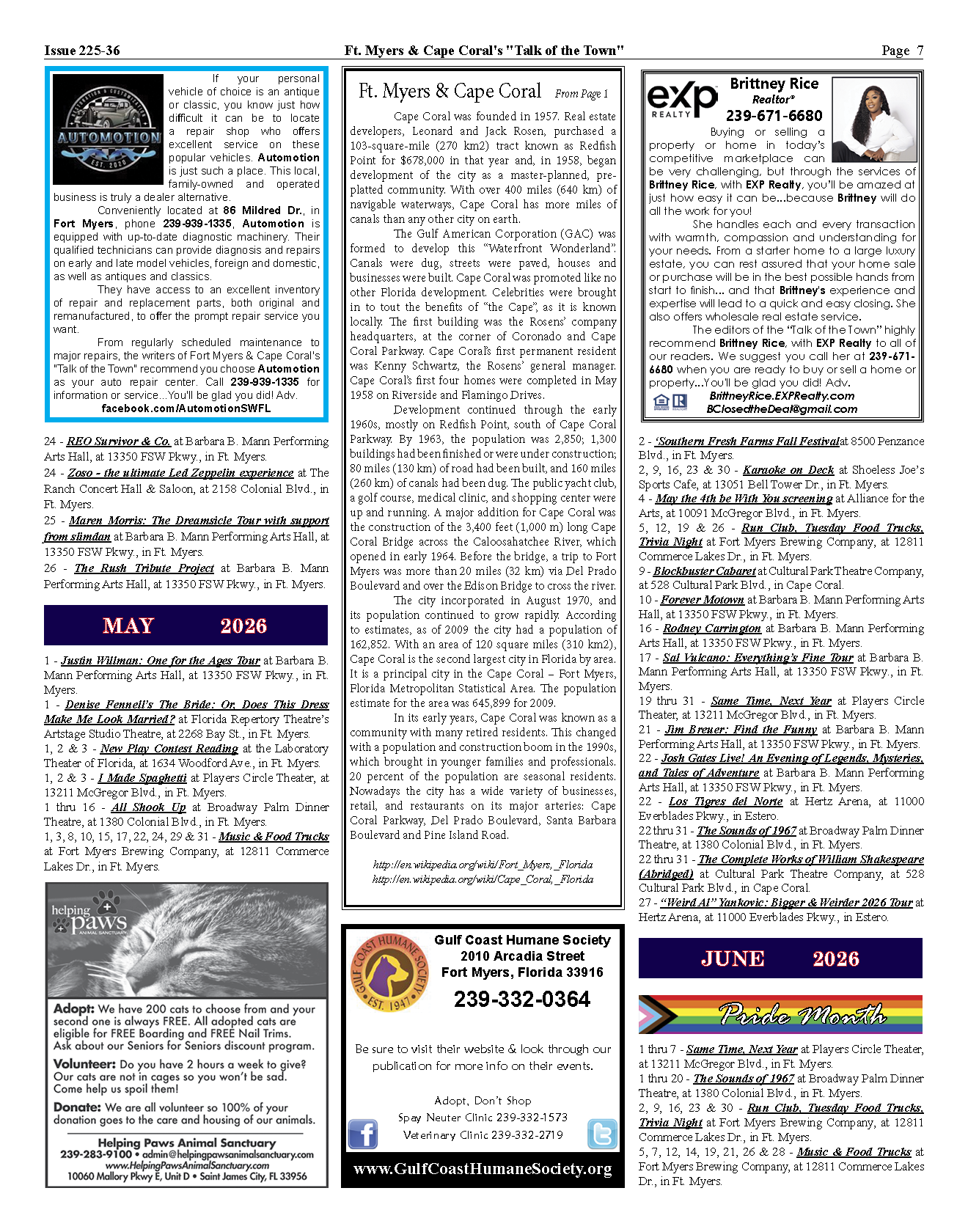 Issue 225-36 Ft. Myers & Cape Coral's "Talk of the Town" Page 7

AUTOMOTION EST. 2020

If your personal vehicle of choice is an antique or classic, you know just how difficult it can be to locate a repair shop who offers excellent service on these popular vehicles. Automotion is just such a place. This local, family-owned and operated business is truly a dealer alternative.

Conveniently located at 86 Mildred Dr., in Fort Myers, phone 239-939-1335, Automotion is equipped with up-to-date diagnostic machinery. Their qualified technicians can provide diagnosis and repairs on early and late model vehicles, foreign and domestic, as well as antiques and classics.

They have access to an excellent inventory of repair and replacement parts, both original and remanufactured, to offer the prompt repair service you want.

From regularly scheduled maintenance to major repairs, the writers of Fort Myers & Cape Coral's "Talk of the Town" recommend you choose Automotion as your auto repair center. Call 239-939-1335 for information or service...You'll be glad you did! Adv.
facebook.com/AutomotionSWFL

24 - REO Survivor & Co. at Barbara B. Mann Performing Arts Hall, at 13350 FSW Pkwy., in Ft. Myers.
24 - Zoso - the ultimate Led Zeppelin experience at The Ranch Concert Hall & Saloon, at 2158 Colonial Blvd., in Ft. Myers.
25 - Maren Morris: The Dreamsicle Tour with support from slimdan at Barbara B. Mann Performing Arts Hall, at 13350 FSW Pkwy., in Ft. Myers.
26 - The Rush Tribute Project at Barbara B. Mann Performing Arts Hall, at 13350 FSW Pkwy., in Ft. Myers.

MAY 2026

1 - Justin Willman: One for the Ages Tour at Barbara B. Mann Performing Arts Hall, at 13350 FSW Pkwy., in Ft. Myers.
1 - Denise Fennell's The Bride: Or, Does This Dress Make Me Look Married? at Florida Repertory Theatre's Artstage Studio Theatre, at 2268 Bay St., in Ft. Myers.
1, 2 & 3 - New Play Contest Reading at the Laboratory Theater of Florida, at 1634 Woodford Ave., in Ft. Myers.
1, 2 & 3 - I Made Spaghetti at Players Circle Theater, at 13211 McGregor Blvd., in Ft. Myers.
1 thru 16 - All Shook Up at Broadway Palm Dinner Theatre, at 1380 Colonial Blvd., in Ft. Myers.
1, 3, 8, 10, 15, 17, 22, 24, 29 & 31 - Music & Food Trucks at Fort Myers Brewing Company, at 12811 Commerce Lakes Dr., in Ft. Myers.

helping paws ANIMAL SANCTUARY

Adopt: We have 200 cats to choose from and your second one is always FREE. All adopted cats are eligible for FREE Boarding and FREE Nail Trims. Ask about our Seniors for Seniors discount program.
Volunteer: Do you have 2 hours a week to give? Our cats are not in cages so you won't be sad. Come help us spoil them!
Donate: We are all volunteer so 100% of your donation goes to the care and housing of our animals.
Helping Paws Animal Sanctuary
239-283-9100 • admin@helpingpawsanimalsanctuary.com
www.HelpingPawsAnimalSanctuary.com
10060 Mallory Pkwy E, Unit D • Saint James City, FL 33956

Ft. Myers & Cape Coral From Page 1

Cape Coral was founded in 1957. Real estate developers, Leonard and Jack Rosen, purchased a 103-square-mile (270 km2) tract known as Redfish Point for $678,000 in that year and, in 1958, began development of the city as a master-planned, pre-platted community. With over 400 miles (640 km) of navigable waterways, Cape Coral has more miles of canals than any other city on earth.

The Gulf American Corporation (GAC) was formed to develop this "Waterfront Wonderland". Canals were dug, streets were paved, houses and businesses were built. Cape Coral was promoted like no other Florida development. Celebrities were brought in to tout the benefits of "the Cape", as it is known locally. The first building was the Rosens' company headquarters, at the corner of Coronado and Cape Coral Parkway. Cape Coral's first permanent resident was Kenny Schwartz, the Rosens' general manager. Cape Coral's first four homes were completed in May 1958 on Riverside and Flamingo Drives.

Development continued through the early 1960s, mostly on Redfish Point, south of Cape Coral Parkway. By 1963, the population was 2,850; 1,300 buildings had been finished or were under construction; 80 miles (130 km) of road had been built, and 160 miles (260 km) of canals had been dug. The public yacht club, a golf course, medical clinic, and shopping center were up and running. A major addition for Cape Coral was the construction of the 3,400 feet (1,000 m) long Cape Coral Bridge across the Caloosahatchee River, which opened in early 1964. Before the bridge, a trip to Fort Myers was more than 20 miles (32 km) via Del Prado Boulevard and over the Edison Bridge to cross the river.

The city incorporated in August 1970, and its population continued to grow rapidly. According to estimates, as of 2009 the city had a population of 162,852. With an area of 120 square miles (310 km2), Cape Coral is the second largest city in Florida by area. It is a principal city in the Cape Coral – Fort Myers, Florida Metropolitan Statistical Area. The population estimate for the area was 645,899 for 2009.

In its early years, Cape Coral was known as a community with many retired residents. This changed with a population and construction boom in the 1990s, which brought in younger families and professionals. 20 percent of the population are seasonal residents. Nowadays the city has a wide variety of businesses, retail, and restaurants on its major arteries: Cape Coral Parkway, Del Prado Boulevard, Santa Barbara Boulevard and Pine Island Road.

http://en.wikipedia.org/wiki/Fort_Myers,_Florida
http://en.wikipedia.org/wiki/Cape_Coral,_Florida

GULF COAST HUMANE SOCIETY EST. 1947
Gulf Coast Humane Society
2010 Arcadia Street
Fort Myers, Florida 33916
239-332-0364
Be sure to visit their website & look through our publication for more info on their events.
Adopt, Don't Shop
Spay Neuter Clinic 239-332-1573
Veterinary Clinic 239-332-2719
www.GulfCoastHumaneSociety.org

exp REALTY
Brittney Rice
Realtor®
239-671-6680
Buying or selling a property or home in today's competitive marketplace can be very challenging, but through the services of Brittney Rice, with EXP Realty, you'll be amazed at just how easy it can be...because Brittney will do all the work for you!

She handles each and every transaction with warmth, compassion and understanding for your needs. From a starter home to a large luxury estate, you can rest assured that your home sale or purchase will be in the best possible hands from start to finish... and that Brittney's experience and expertise will lead to a quick and easy closing. She also offers wholesale real estate service.

The editors of the "Talk of the Town" highly recommend Brittney Rice, with EXP Realty to all of our readers. We suggest you call her at 239-671-6680 when you are ready to buy or sell a home or property...You'll be glad you did! Adv.
BrittneyRice.EXPRealty.com
BClosedtheDeal@gmail.com

2 - 'Southern Fresh Farms Fall Festival at 8500 Penzance Blvd., in Ft. Myers.
2, 9, 16, 23 & 30 - Karaoke on Deck at Shoeless Joe's Sports Cafe, at 13051 Bell Tower Dr., in Ft. Myers.
4 - May the 4th be With You screening at Alliance for the Arts, at 10091 McGregor Blvd., in Ft. Myers.
5, 12, 19 & 26 - Run Club, Tuesday Food Trucks, Trivia Night at Fort Myers Brewing Company, at 12811 Commerce Lakes Dr., in Ft. Myers.
9 - Blockbuster Cabaret at Cultural Park Theatre Company, at 528 Cultural Park Blvd., in Cape Coral.
10 - Forever Motown at Barbara B. Mann Performing Arts Hall, at 13350 FSW Pkwy., in Ft. Myers.
16 - Rodney Carrington at Barbara B. Mann Performing Arts Hall, at 13350 FSW Pkwy., in Ft. Myers.
17 - Sal Vulcano: Everything's Fine Tour at Barbara B. Mann Performing Arts Hall, at 13350 FSW Pkwy., in Ft. Myers.
19 thru 31 - Same Time, Next Year at Players Circle Theater, at 13211 McGregor Blvd., in Ft. Myers.
21 - Jim Breuer: Find the Funny at Barbara B. Mann Performing Arts Hall, at 13350 FSW Pkwy., in Ft. Myers.
22 - Josh Gates Live! An Evening of Legends, Mysteries, and Tales of Adventure at Barbara B. Mann Performing Arts Hall, at 13350 FSW Pkwy., in Ft. Myers.
22 - Los Tigres del Norte at Hertz Arena, at 11000 Everblades Pkwy., in Estero.
22 thru 31 - The Sounds of 1967 at Broadway Palm Dinner Theatre, at 1380 Colonial Blvd., in Ft. Myers.
22 thru 31 - The Complete Works of William Shakespeare (Abridged) at Cultural Park Theatre Company, at 528 Cultural Park Blvd., in Cape Coral.
27 - "Weird Al" Yankovic: Bigger & Weirder 2026 Tour at Hertz Arena, at 11000 Everblades Pkwy., in Estero.

JUNE 2026

Pride Month

1 thru 7 - Same Time, Next Year at Players Circle Theater, at 13211 McGregor Blvd., in Ft. Myers.
1 thru 20 - The Sounds of 1967 at Broadway Palm Dinner Theatre, at 1380 Colonial Blvd., in Ft. Myers.
2, 9, 16, 23 & 30 - Run Club, Tuesday Food Trucks, Trivia Night at Fort Myers Brewing Company, at 12811 Commerce Lakes Dr., in Ft. Myers.
5, 7, 12, 14, 19, 21, 26 & 28 - Music & Food Trucks at Fort Myers Brewing Company, at 12811 Commerce Lakes Dr., in Ft. Myers.